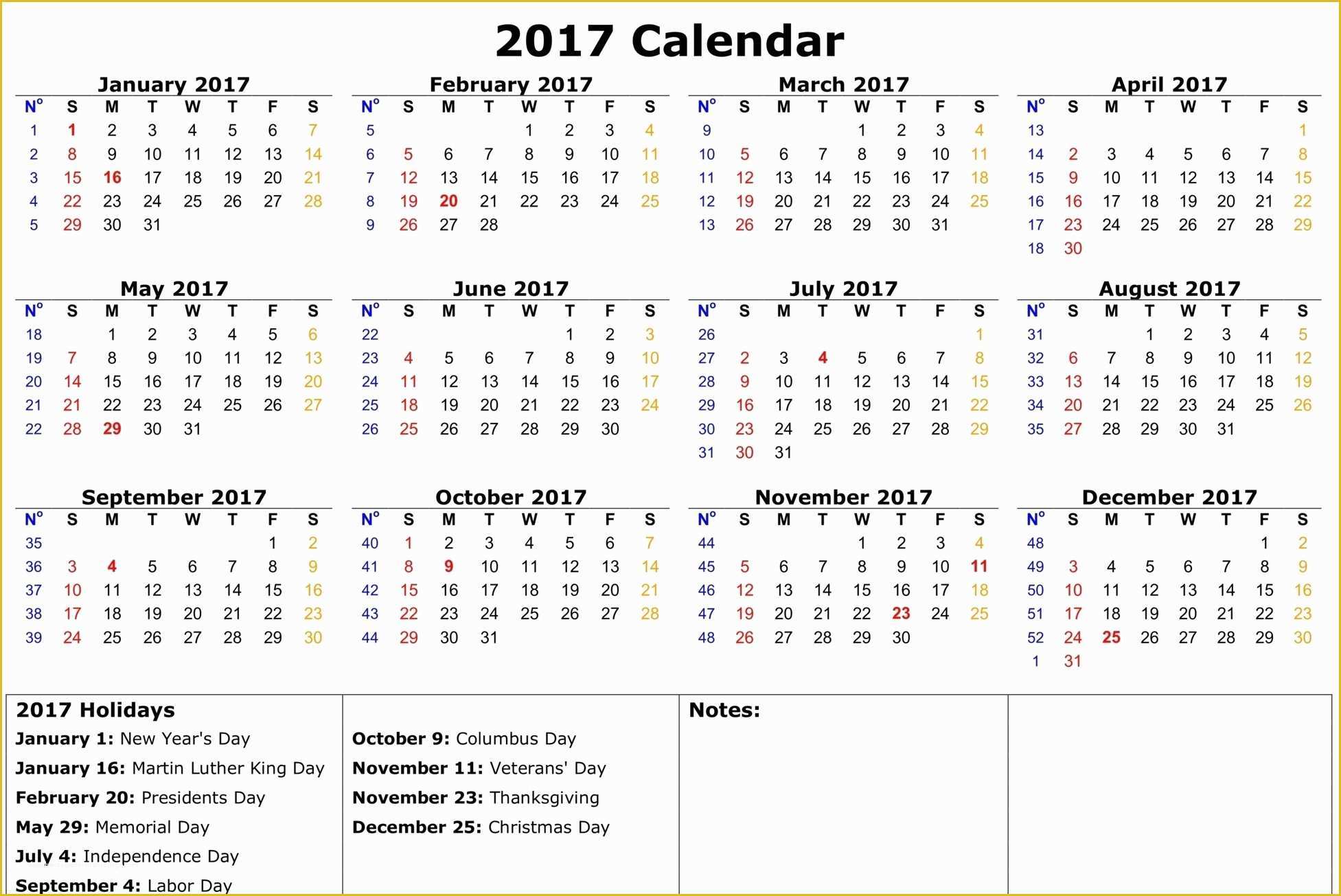 2017 Calendar

January 2017

| N° | S | M | T | W | T | F | S |
|---|---|---|---|---|---|---|---|
| 1 | 1 | 2 | 3 | 4 | 5 | 6 | 7 |
| 2 | 8 | 9 | 10 | 11 | 12 | 13 | 14 |
| 3 | 15 | 16 | 17 | 18 | 19 | 20 | 21 |
| 4 | 22 | 23 | 24 | 25 | 26 | 27 | 28 |
| 5 | 29 | 30 | 31 | | | | |

February 2017

| N° | S | M | T | W | T | F | S |
|---|---|---|---|---|---|---|---|
| 5 | | | | 1 | 2 | 3 | 4 |
| 6 | 5 | 6 | 7 | 8 | 9 | 10 | 11 |
| 7 | 12 | 13 | 14 | 15 | 16 | 17 | 18 |
| 8 | 19 | 20 | 21 | 22 | 23 | 24 | 25 |
| 9 | 26 | 27 | 28 | | | | |

March 2017

| N° | S | M | T | W | T | F | S |
|---|---|---|---|---|---|---|---|
| 9 | | | | 1 | 2 | 3 | 4 |
| 10 | 5 | 6 | 7 | 8 | 9 | 10 | 11 |
| 11 | 12 | 13 | 14 | 15 | 16 | 17 | 18 |
| 12 | 19 | 20 | 21 | 22 | 23 | 24 | 25 |
| 13 | 26 | 27 | 28 | 29 | 30 | 31 | |

April 2017

| N° | S | M | T | W | T | F | S |
|---|---|---|---|---|---|---|---|
| 13 | | | | | | | 1 |
| 14 | 2 | 3 | 4 | 5 | 6 | 7 | 8 |
| 15 | 9 | 10 | 11 | 12 | 13 | 14 | 15 |
| 16 | 16 | 17 | 18 | 19 | 20 | 21 | 22 |
| 17 | 23 | 24 | 25 | 26 | 27 | 28 | 29 |
| 18 | 30 | | | | | | |

May 2017

| N° | S | M | T | W | T | F | S |
|---|---|---|---|---|---|---|---|
| 18 | | 1 | 2 | 3 | 4 | 5 | 6 |
| 19 | 7 | 8 | 9 | 10 | 11 | 12 | 13 |
| 20 | 14 | 15 | 16 | 17 | 18 | 19 | 20 |
| 21 | 21 | 22 | 23 | 24 | 25 | 26 | 27 |
| 22 | 28 | 29 | 30 | 31 | | | |

June 2017

| N° | S | M | T | W | T | F | S |
|---|---|---|---|---|---|---|---|
| 22 | | | | | 1 | 2 | 3 |
| 23 | 4 | 5 | 6 | 7 | 8 | 9 | 10 |
| 24 | 11 | 12 | 13 | 14 | 15 | 16 | 17 |
| 25 | 18 | 19 | 20 | 21 | 22 | 23 | 24 |
| 26 | 25 | 26 | 27 | 28 | 29 | 30 | |

July 2017

| N° | S | M | T | W | T | F | S |
|---|---|---|---|---|---|---|---|
| 26 | | | | | | | 1 |
| 27 | 2 | 3 | 4 | 5 | 6 | 7 | 8 |
| 28 | 9 | 10 | 11 | 12 | 13 | 14 | 15 |
| 29 | 16 | 17 | 18 | 19 | 20 | 21 | 22 |
| 30 | 23 | 24 | 25 | 26 | 27 | 28 | 29 |
| 31 | 30 | 31 | | | | | |

August 2017

| N° | S | M | T | W | T | F | S |
|---|---|---|---|---|---|---|---|
| 31 | | | 1 | 2 | 3 | 4 | 5 |
| 32 | 6 | 7 | 8 | 9 | 10 | 11 | 12 |
| 33 | 13 | 14 | 15 | 16 | 17 | 18 | 19 |
| 34 | 20 | 21 | 22 | 23 | 24 | 25 | 26 |
| 35 | 27 | 28 | 29 | 30 | 31 | | |

September 2017

| N° | S | M | T | W | T | F | S |
|---|---|---|---|---|---|---|---|
| 35 | | | | | | 1 | 2 |
| 36 | 3 | 4 | 5 | 6 | 7 | 8 | 9 |
| 37 | 10 | 11 | 12 | 13 | 14 | 15 | 16 |
| 38 | 17 | 18 | 19 | 20 | 21 | 22 | 23 |
| 39 | 24 | 25 | 26 | 27 | 28 | 29 | 30 |

October 2017

| N° | S | M | T | W | T | F | S |
|---|---|---|---|---|---|---|---|
| 40 | 1 | 2 | 3 | 4 | 5 | 6 | 7 |
| 41 | 8 | 9 | 10 | 11 | 12 | 13 | 14 |
| 42 | 15 | 16 | 17 | 18 | 19 | 20 | 21 |
| 43 | 22 | 23 | 24 | 25 | 26 | 27 | 28 |
| 44 | 29 | 30 | 31 | | | | |

November 2017

| N° | S | M | T | W | T | F | S |
|---|---|---|---|---|---|---|---|
| 44 | | | | 1 | 2 | 3 | 4 |
| 45 | 5 | 6 | 7 | 8 | 9 | 10 | 11 |
| 46 | 12 | 13 | 14 | 15 | 16 | 17 | 18 |
| 47 | 19 | 20 | 21 | 22 | 23 | 24 | 25 |
| 48 | 26 | 27 | 28 | 29 | 30 | | |

December 2017

| N° | S | M | T | W | T | F | S |
|---|---|---|---|---|---|---|---|
| 48 | | | | | | 1 | 2 |
| 49 | 3 | 4 | 5 | 6 | 7 | 8 | 9 |
| 50 | 10 | 11 | 12 | 13 | 14 | 15 | 16 |
| 51 | 17 | 18 | 19 | 20 | 21 | 22 | 23 |
| 52 | 24 | 25 | 26 | 27 | 28 | 29 | 30 |
| 1 | 31 | | | | | | |

2017 Holidays
January 1: New Year's Day
January 16: Martin Luther King Day
February 20: Presidents Day
May 29: Memorial Day
July 4: Independence Day
September 4: Labor Day

October 9: Columbus Day
November 11: Veterans' Day
November 23: Thanksgiving
December 25: Christmas Day

Notes: